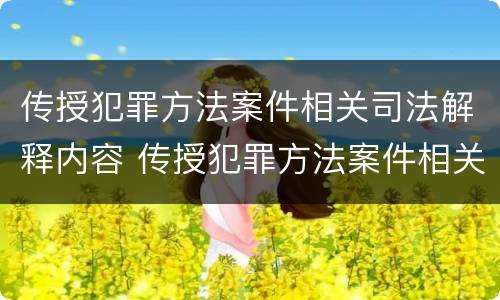 传授犯罪方法案件相关司法解释内容 传授犯罪方法案件相关